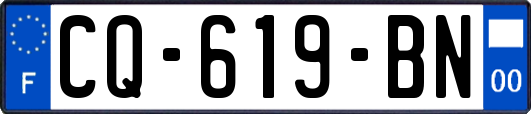 F

CQ-619-BN

00